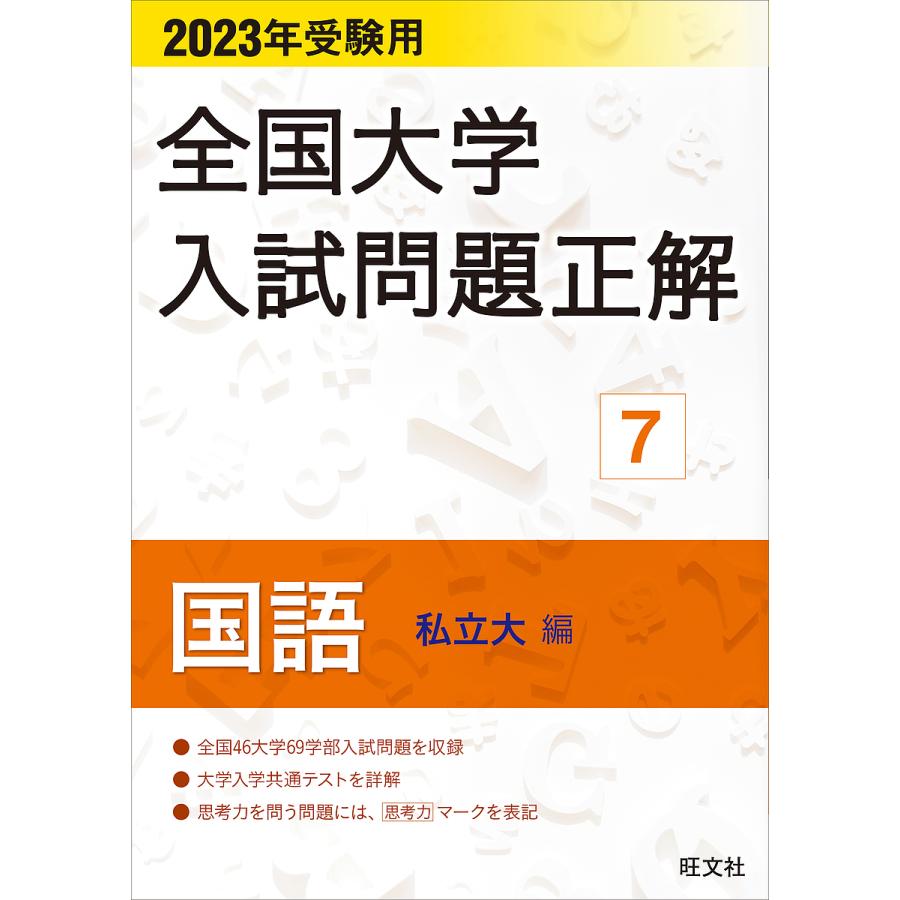 2023年受験用

全国大学
入試問題正解

7

国語　私立大 編

● 全国46大学69学部入試問題を収録
● 大学入学共通テストを詳解
● 思考力を問う問題には、思考力マークを表記

旺文社